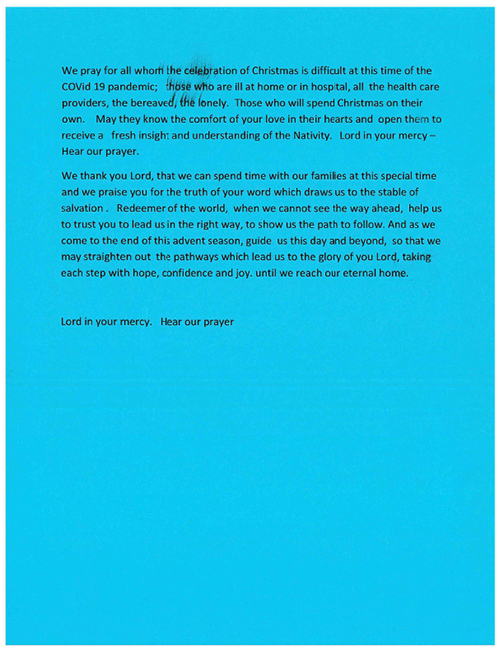 We pray for all whom the celebration of Christmas is difficult at this time of the COVid 19 pandemic; those who are ill at home or in hospital, all the health care providers, the bereaved, the lonely. Those who will spend Christmas on their own. May they know the comfort of your love in their hearts and open them to receive a fresh insight and understanding of the Nativity. Lord in your mercy – Hear our prayer.

We thank you Lord, that we can spend time with our families at this special time and we praise you for the truth of your word which draws us to the stable of salvation . Redeemer of the world, when we cannot see the way ahead, help us to trust you to lead us in the right way, to show us the path to follow. And as we come to the end of this advent season, guide us this day and beyond, so that we may straighten out the pathways which lead us to the glory of you Lord, taking each step with hope, confidence and joy. until we reach our eternal home.

Lord in your mercy. Hear our prayer